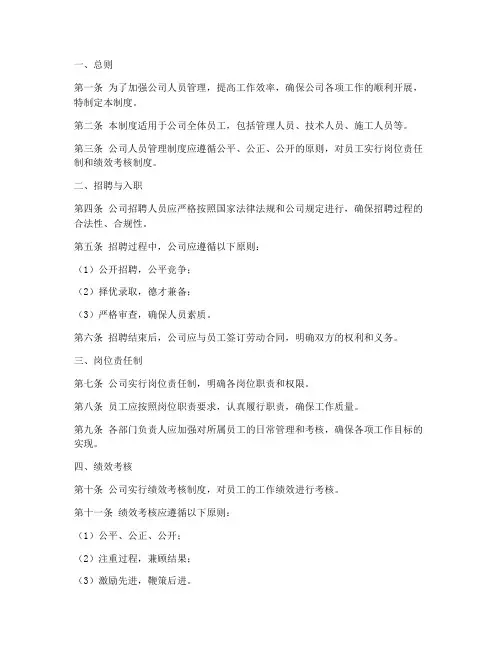 一、总则

第一条 为了加强公司人员管理，提高工作效率，确保公司各项工作的顺利开展，特制定本制度。

第二条 本制度适用于公司全体员工，包括管理人员、技术人员、施工人员等。

第三条 公司人员管理制度应遵循公平、公正、公开的原则，对员工实行岗位责任制和绩效考核制度。

二、招聘与入职

第四条 公司招聘人员应严格按照国家法律法规和公司规定进行，确保招聘过程的合法性、合规性。

第五条 招聘过程中，公司应遵循以下原则：

（1）公开招聘，公平竞争；

（2）择优录取，德才兼备；

（3）严格审查，确保人员素质。

第六条 招聘结束后，公司应与员工签订劳动合同，明确双方的权利和义务。

三、岗位责任制

第七条 公司实行岗位责任制，明确各岗位职责和权限。

第八条 员工应按照岗位职责要求，认真履行职责，确保工作质量。

第九条 各部门负责人应加强对所属员工的日常管理和考核，确保各项工作目标的实现。

四、绩效考核

第十条 公司实行绩效考核制度，对员工的工作绩效进行考核。

第十一条 绩效考核应遵循以下原则：

（1）公平、公正、公开；

（2）注重过程，兼顾结果；

（3）激励先进，鞭策后进。